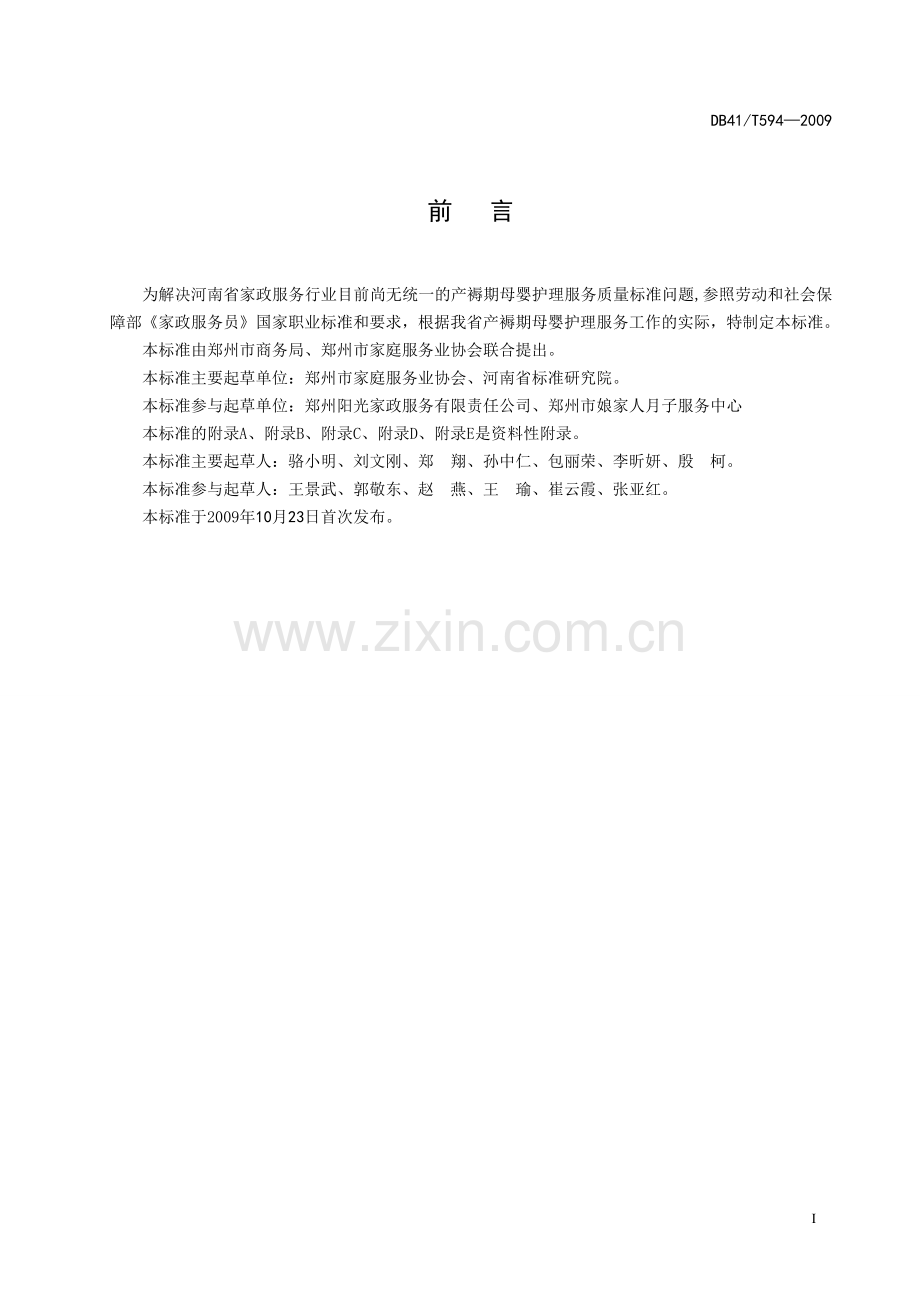 DB41/T594—2009

前 言

为解决河南省家政服务行业目前尚无统一的产褥期母婴护理服务质量标准问题,参照劳动和社会保障部《家政服务员》国家职业标准和要求，根据我省产褥期母婴护理服务工作的实际，特制定本标准。

本标准由郑州市商务局、郑州市家庭服务业协会联合提出。

本标准主要起草单位：郑州市家庭服务业协会、河南省标准研究院。

本标准参与起草单位：郑州阳光家政服务有限责任公司、郑州市娘家人月子服务中心

本标准的附录A、附录B、附录C、附录D、附录E是资料性附录。

本标准主要起草人：骆小明、刘文刚、郑 翔、孙中仁、包丽荣、李昕妍、殷 柯。

本标准参与起草人：王景武、郭敬东、赵 燕、王 瑜、崔云霞、张亚红。

本标准于2009年10月23日首次发布。

I

www.zixin.com.cn